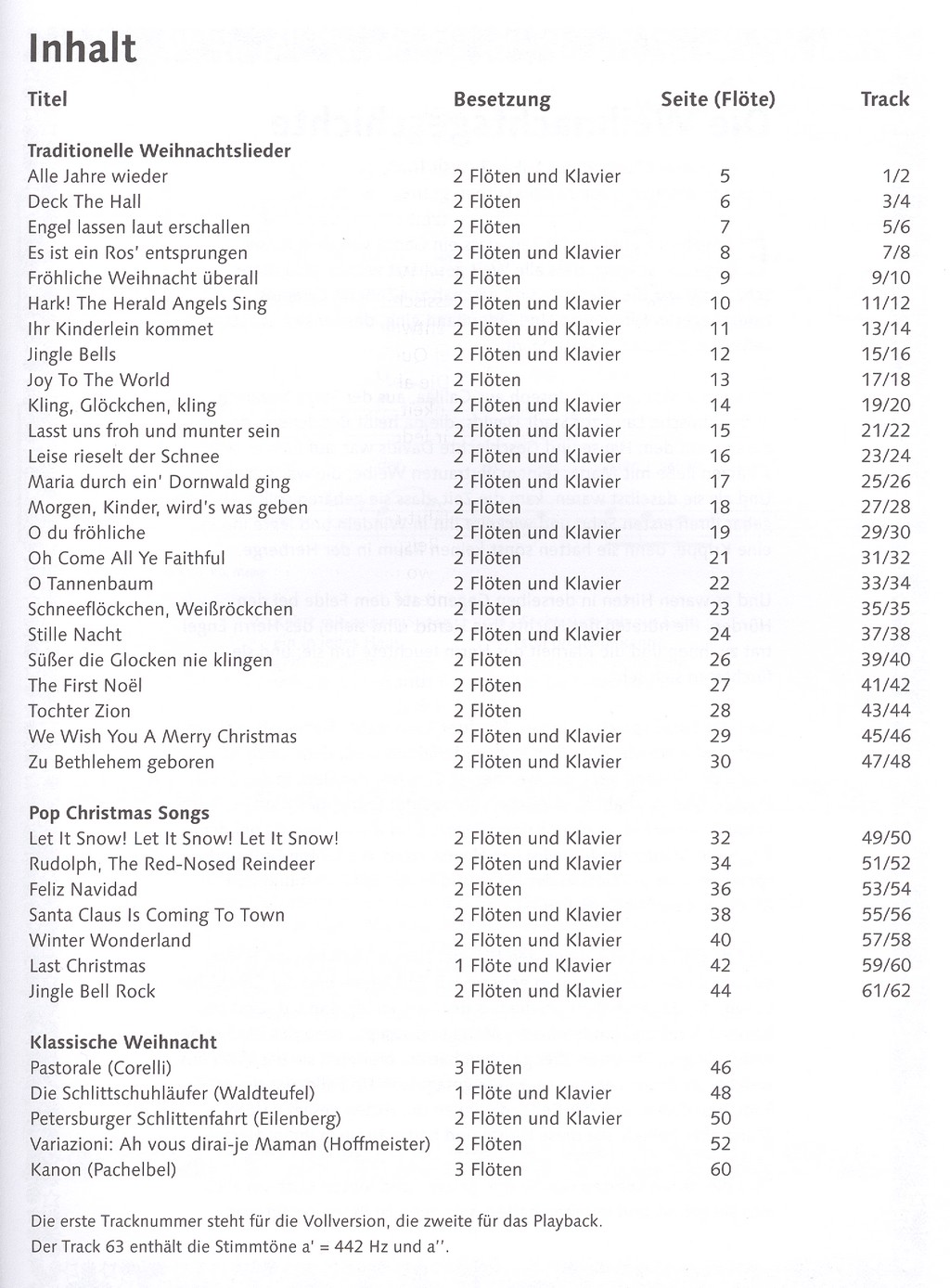 Inhalt

| Titel | Besetzung | Seite (Flöte) | Track |
|---|---|---|---|
| **Traditionelle Weihnachtslieder** | | | |
| Alle Jahre wieder | 2 Flöten und Klavier | 5 | 1/2 |
| Deck The Hall | 2 Flöten | 6 | 3/4 |
| Engel lassen laut erschallen | 2 Flöten | 7 | 5/6 |
| Es ist ein Ros' entsprungen | 2 Flöten und Klavier | 8 | 7/8 |
| Fröhliche Weihnacht überall | 2 Flöten | 9 | 9/10 |
| Hark! The Herald Angels Sing | 2 Flöten und Klavier | 10 | 11/12 |
| Ihr Kinderlein kommet | 2 Flöten und Klavier | 11 | 13/14 |
| Jingle Bells | 2 Flöten und Klavier | 12 | 15/16 |
| Joy To The World | 2 Flöten | 13 | 17/18 |
| Kling, Glöckchen, kling | 2 Flöten und Klavier | 14 | 19/20 |
| Lasst uns froh und munter sein | 2 Flöten und Klavier | 15 | 21/22 |
| Leise rieselt der Schnee | 2 Flöten und Klavier | 16 | 23/24 |
| Maria durch ein' Dornwald ging | 2 Flöten und Klavier | 17 | 25/26 |
| Morgen, Kinder, wird's was geben | 2 Flöten | 18 | 27/28 |
| O du fröhliche | 2 Flöten und Klavier | 19 | 29/30 |
| Oh Come All Ye Faithful | 2 Flöten | 21 | 31/32 |
| O Tannenbaum | 2 Flöten und Klavier | 22 | 33/34 |
| Schneeflöckchen, Weißröckchen | 2 Flöten | 23 | 35/35 |
| Stille Nacht | 2 Flöten und Klavier | 24 | 37/38 |
| Süßer die Glocken nie klingen | 2 Flöten | 26 | 39/40 |
| The First Noël | 2 Flöten | 27 | 41/42 |
| Tochter Zion | 2 Flöten | 28 | 43/44 |
| We Wish You A Merry Christmas | 2 Flöten und Klavier | 29 | 45/46 |
| Zu Bethlehem geboren | 2 Flöten und Klavier | 30 | 47/48 |
| **Pop Christmas Songs** | | | |
| Let It Snow! Let It Snow! Let It Snow! | 2 Flöten und Klavier | 32 | 49/50 |
| Rudolph, The Red-Nosed Reindeer | 2 Flöten und Klavier | 34 | 51/52 |
| Feliz Navidad | 2 Flöten | 36 | 53/54 |
| Santa Claus Is Coming To Town | 2 Flöten und Klavier | 38 | 55/56 |
| Winter Wonderland | 2 Flöten und Klavier | 40 | 57/58 |
| Last Christmas | 1 Flöte und Klavier | 42 | 59/60 |
| Jingle Bell Rock | 2 Flöten und Klavier | 44 | 61/62 |
| **Klassische Weihnacht** | | | |
| Pastorale (Corelli) | 3 Flöten | 46 | |
| Die Schlittschuhläufer (Waldteufel) | 1 Flöte und Klavier | 48 | |
| Petersburger Schlittenfahrt (Eilenberg) | 2 Flöten und Klavier | 50 | |
| Variazioni: Ah vous dirai-je Maman (Hoffmeister) | 2 Flöten | 52 | |
| Kanon (Pachelbel) | 3 Flöten | 60 | |

Die erste Tracknummer steht für die Vollversion, die zweite für das Playback.
Der Track 63 enthält die Stimmtöne a' = 442 Hz und a''.